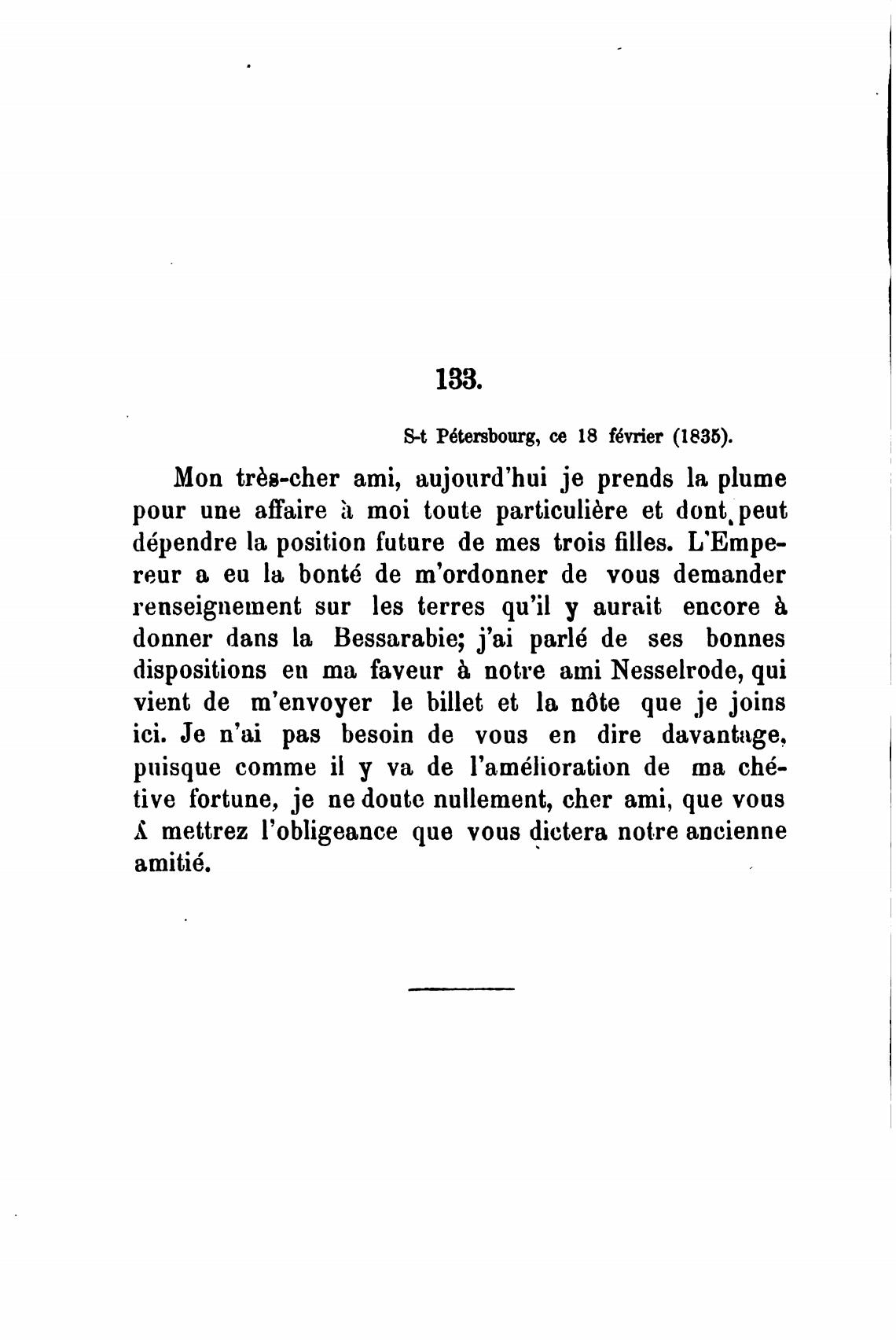 133.

S-t Pétersbourg, ce 18 février (1835).

Mon très-cher ami, aujourd'hui je prends la plume pour une affaire à moi toute particulière et dont peut dépendre la position future de mes trois filles. L'Empereur a eu la bonté de m'ordonner de vous demander renseignement sur les terres qu'il y aurait encore à donner dans la Bessarabie; j'ai parlé de ses bonnes dispositions en ma faveur à notre ami Nesselrode, qui vient de m'envoyer le billet et la nôte que je joins ici. Je n'ai pas besoin de vous en dire davantage, puisque comme il y va de l'amélioration de ma chétive fortune, je ne doute nullement, cher ami, que vous y mettrez l'obligeance que vous dictera notre ancienne amitié.